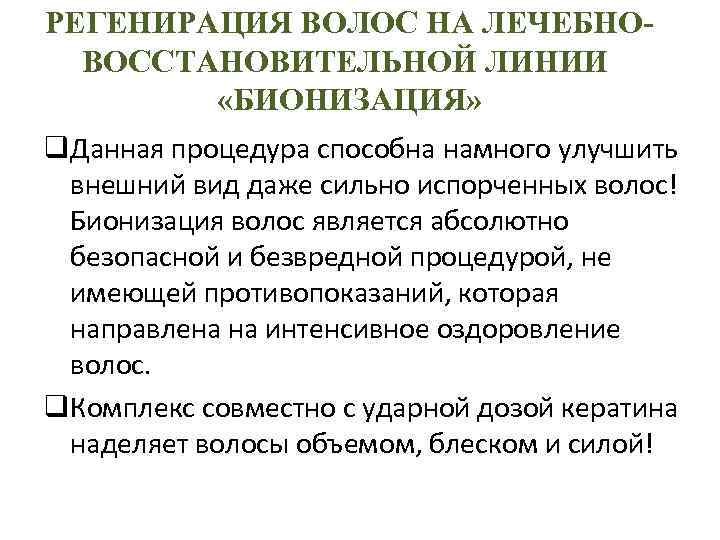 РЕГЕНИРАЦИЯ ВОЛОС НА ЛЕЧЕБНО-ВОССТАНОВИТЕЛЬНОЙ ЛИНИИ «БИОНИЗАЦИЯ»

❑Данная процедура способна намного улучшить внешний вид даже сильно испорченных волос! Бионизация волос является абсолютно безопасной и безвредной процедурой, не имеющей противопоказаний, которая направлена на интенсивное оздоровление волос.

❑Комплекс совместно с ударной дозой кератина наделяет волосы объемом, блеском и силой!